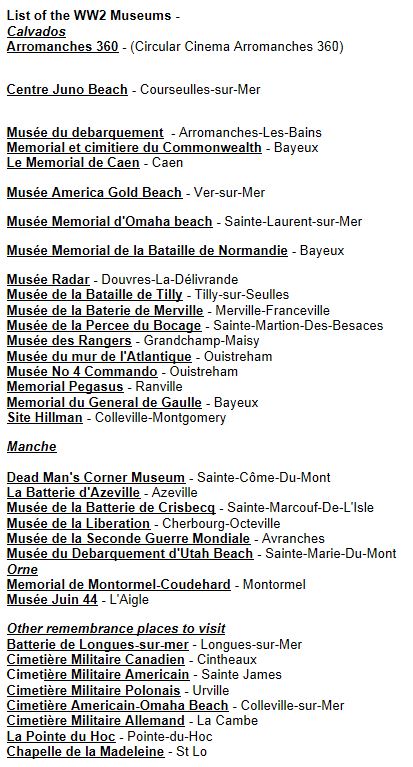 List of the WW2 Museums -
Calvados
Arromanches 360 - (Circular Cinema Arromanches 360)

Centre Juno Beach - Courseulles-sur-Mer

Musée du debarquement - Arromanches-Les-Bains
Memorial et cimitiere du Commonwealth - Bayeux
Le Memorial de Caen - Caen

Musée America Gold Beach - Ver-sur-Mer

Musée Memorial d'Omaha beach - Sainte-Laurent-sur-Mer

Musée Memorial de la Bataille de Normandie - Bayeux

Musée Radar - Douvres-La-Délivrande
Musée de la Bataille de Tilly - Tilly-sur-Seulles
Musée de la Baterie de Merville - Merville-Franceville
Musée de la Percee du Bocage - Sainte-Martion-Des-Besaces
Musée des Rangers - Grandchamp-Maisy
Musée du mur de l'Atlantique - Ouistreham
Musée No 4 Commando - Ouistreham
Memorial Pegasus - Ranville
Memorial du General de Gaulle - Bayeux
Site Hillman - Colleville-Montgomery

Manche

Dead Man's Corner Museum - Sainte-Côme-Du-Mont
La Batterie d'Azeville - Azeville
Musée de la Batterie de Crisbecq - Sainte-Marcouf-De-L'Isle
Musée de la Liberation - Cherbourg-Octeville
Musée de la Seconde Guerre Mondiale - Avranches
Musée du Debarquement d'Utah Beach - Sainte-Marie-Du-Mont
Orne
Memorial de Montormel-Coudehard - Montormel
Musée Juin 44 - L'Aigle

Other remembrance places to visit
Batterie de Longues-sur-mer - Longues-sur-Mer
Cimetière Militaire Canadien - Cintheaux
Cimetière Militaire Americain - Sainte James
Cimetière Militaire Polonais - Urville
Cimetière Americain-Omaha Beach - Colleville-sur-Mer
Cimetière Militaire Allemand - La Cambe
La Pointe du Hoc - Pointe-du-Hoc
Chapelle de la Madeleine - St Lo